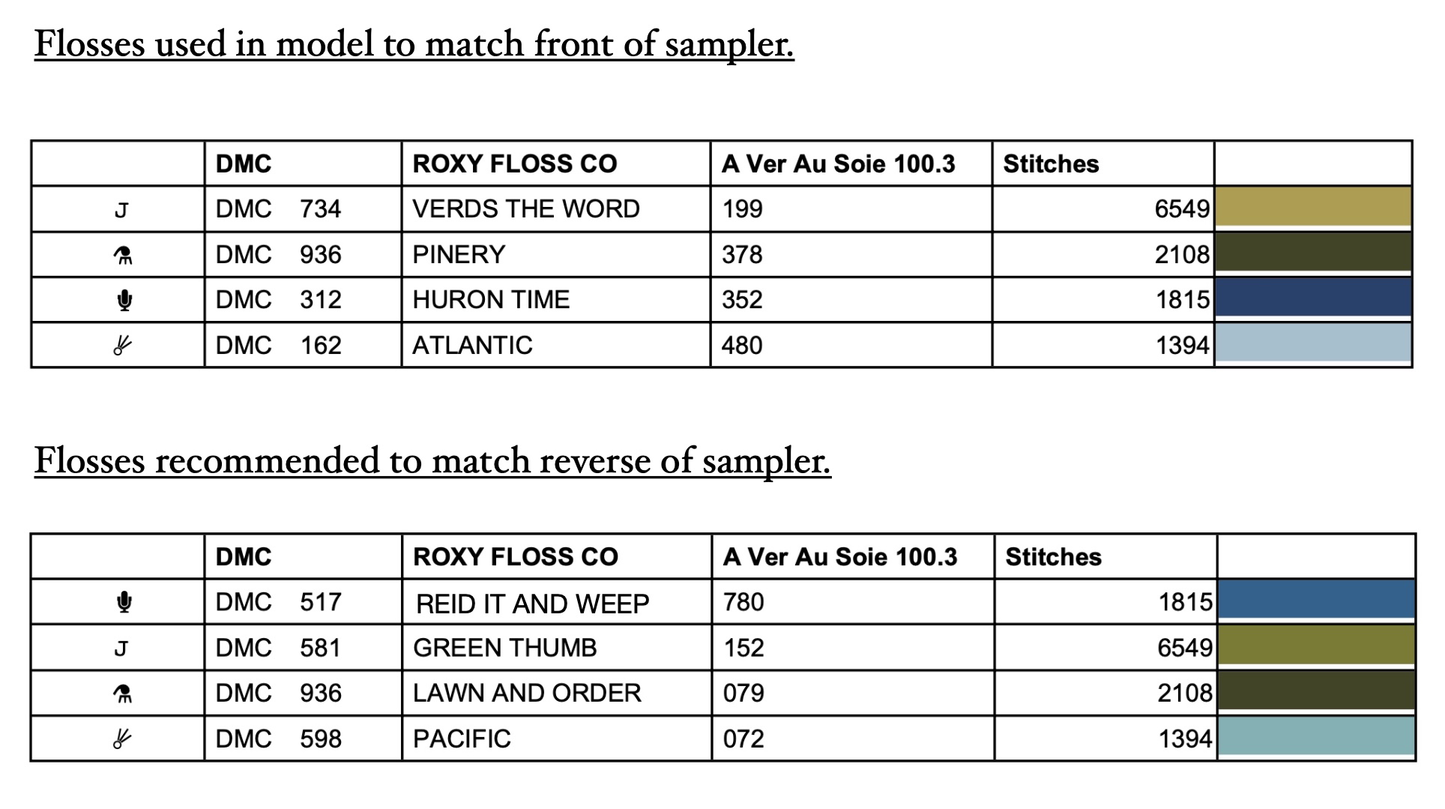 Flosses used in model to match front of sampler.

| | DMC | ROXY FLOSS CO | A Ver Au Soie 100.3 | Stitches | |
|---|---|---|---|---|---|
| J | DMC 734 | VERDS THE WORD | 199 | 6549 | |
| | DMC 936 | PINERY | 378 | 2108 | |
| | DMC 312 | HURON TIME | 352 | 1815 | |
| | DMC 162 | ATLANTIC | 480 | 1394 | |

Flosses recommended to match reverse of sampler.

| | DMC | ROXY FLOSS CO | A Ver Au Soie 100.3 | Stitches | |
|---|---|---|---|---|---|
| | DMC 517 | REID IT AND WEEP | 780 | 1815 | |
| J | DMC 581 | GREEN THUMB | 152 | 6549 | |
| | DMC 936 | LAWN AND ORDER | 079 | 2108 | |
| | DMC 598 | PACIFIC | 072 | 1394 | |